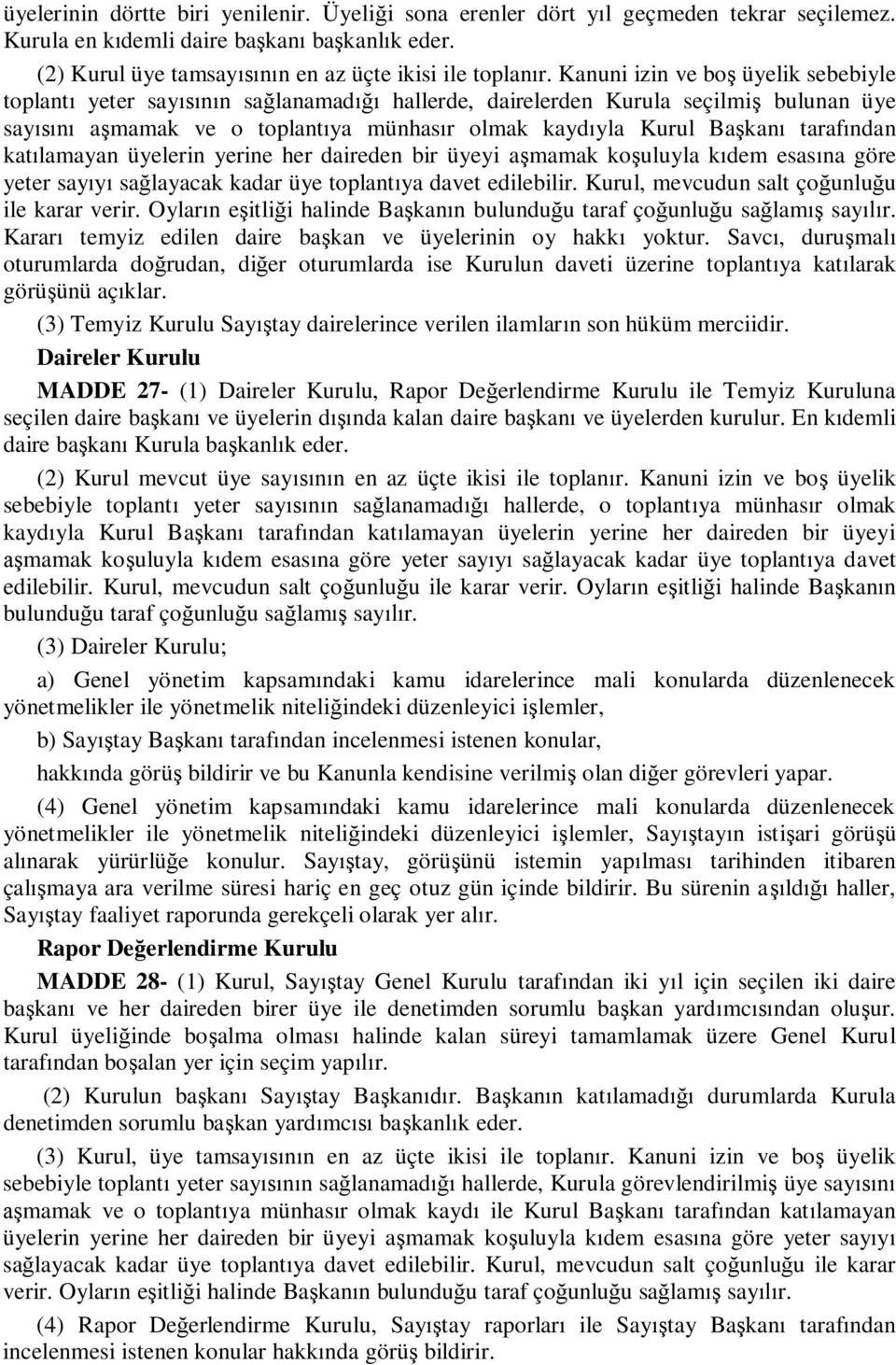 üyelerinin dörtte biri yenilenir. Üyeliği sona erenler dört yıl geçmeden tekrar seçilemez. Kurula en kıdemli daire başkanı başkanlık eder.

(2) Kurul üye tamsayısının en az üçte ikisi ile toplanır. Kanuni izin ve boş üyelik sebebiyle toplantı yeter sayısının sağlanamadığı hallerde, dairelerden Kurula seçilmiş bulunan üye sayısını aşmamak ve o toplantıya münhasır olmak kaydıyla Kurul Başkanı tarafından katılamayan üyelerin yerine her daireden bir üyeyi aşmamak koşuluyla kıdem esasına göre yeter sayıyı sağlayacak kadar üye toplantıya davet edilebilir. Kurul, mevcudun salt çoğunluğu ile karar verir. Oyların eşitliği halinde Başkanın bulunduğu taraf çoğunluğu sağlamış sayılır. Kararı temyiz edilen daire başkan ve üyelerinin oy hakkı yoktur. Savcı, duruşmalı oturumlarda doğrudan, diğer oturumlarda ise Kurulun daveti üzerine toplantıya katılarak görüşünü açıklar.

(3) Temyiz Kurulu Sayıştay dairelerince verilen ilamların son hüküm merciidir.

Daireler Kurulu

MADDE 27- (1) Daireler Kurulu, Rapor Değerlendirme Kurulu ile Temyiz Kuruluna seçilen daire başkanı ve üyelerin dışında kalan daire başkanı ve üyelerden kurulur. En kıdemli daire başkanı Kurula başkanlık eder.

(2) Kurul mevcut üye sayısının en az üçte ikisi ile toplanır. Kanuni izin ve boş üyelik sebebiyle toplantı yeter sayısının sağlanamadığı hallerde, o toplantıya münhasır olmak kaydıyla Kurul Başkanı tarafından katılamayan üyelerin yerine her daireden bir üyeyi aşmamak koşuluyla kıdem esasına göre yeter sayıyı sağlayacak kadar üye toplantıya davet edilebilir. Kurul, mevcudun salt çoğunluğu ile karar verir. Oyların eşitliği halinde Başkanın bulunduğu taraf çoğunluğu sağlamış sayılır.

(3) Daireler Kurulu;

a) Genel yönetim kapsamındaki kamu idarelerince mali konularda düzenlenecek yönetmelikler ile yönetmelik niteliğindeki düzenleyici işlemler,

b) Sayıştay Başkanı tarafından incelenmesi istenen konular,

hakkında görüş bildirir ve bu Kanunla kendisine verilmiş olan diğer görevleri yapar.

(4) Genel yönetim kapsamındaki kamu idarelerince mali konularda düzenlenecek yönetmelikler ile yönetmelik niteliğindeki düzenleyici işlemler, Sayıştayın istişari görüşü alınarak yürürlüğe konulur. Sayıştay, görüşünü istemin yapılması tarihinden itibaren çalışmaya ara verilme süresi hariç en geç otuz gün içinde bildirir. Bu sürenin aşıldığı haller, Sayıştay faaliyet raporunda gerekçeli olarak yer alır.

Rapor Değerlendirme Kurulu

MADDE 28- (1) Kurul, Sayıştay Genel Kurulu tarafından iki yıl için seçilen iki daire başkanı ve her daireden birer üye ile denetimden sorumlu başkan yardımcısından oluşur. Kurul üyeliğinde boşalma olması halinde kalan süreyi tamamlamak üzere Genel Kurul tarafından boşalan yer için seçim yapılır.

(2) Kurulun başkanı Sayıştay Başkanıdır. Başkanın katılamadığı durumlarda Kurula denetimden sorumlu başkan yardımcısı başkanlık eder.

(3) Kurul, üye tamsayısının en az üçte ikisi ile toplanır. Kanuni izin ve boş üyelik sebebiyle toplantı yeter sayısının sağlanamadığı hallerde, Kurula görevlendirilmiş üye sayısını aşmamak ve o toplantıya münhasır olmak kaydı ile Kurul Başkanı tarafından katılamayan üyelerin yerine her daireden bir üyeyi aşmamak koşuluyla kıdem esasına göre yeter sayıyı sağlayacak kadar üye toplantıya davet edilebilir. Kurul, mevcudun salt çoğunluğu ile karar verir. Oyların eşitliği halinde Başkanın bulunduğu taraf çoğunluğu sağlamış sayılır.

(4) Rapor Değerlendirme Kurulu, Sayıştay raporları ile Sayıştay Başkanı tarafından incelenmesi istenen konular hakkında görüş bildirir.